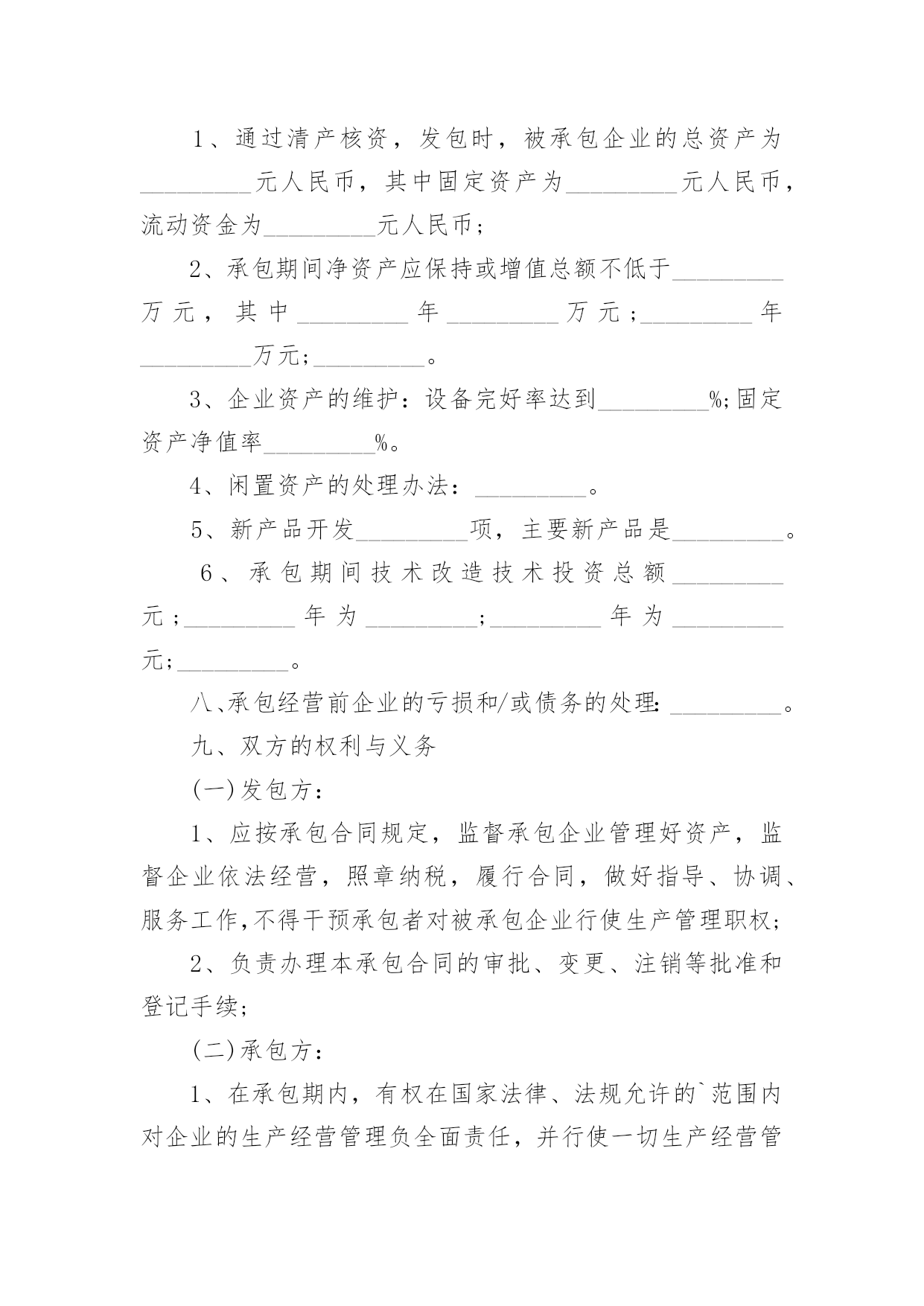 1、通过清产核资，发包时，被承包企业的总资产为_________元人民币，其中固定资产为_________元人民币，流动资金为_________元人民币；

2、承包期间净资产应保持或增值总额不低于_________万元，其中_________年_________万元；_________年_________万元；_________。

3、企业资产的维护：设备完好率达到_________%;固定资产净值率_________%。

4、闲置资产的处理办法：_________。

5、新产品开发_________项，主要新产品是_________。

6、承包期间技术改造技术投资总额_________元；_________年为_________；_________年为_________元；_________。

八、承包经营前企业的亏损和/或债务的处理：_________。

九、双方的权利与义务

(一)发包方：

1、应按承包合同规定，监督承包企业管理好资产，监督企业依法经营，照章纳税，履行合同，做好指导、协调、服务工作，不得干预承包者对被承包企业行使生产管理职权；

2、负责办理本承包合同的审批、变更、注销等批准和登记手续；

(二)承包方：

1、在承包期内，有权在国家法律、法规允许的`范围内对企业的生产经营管理负全面责任，并行使一切生产经营管